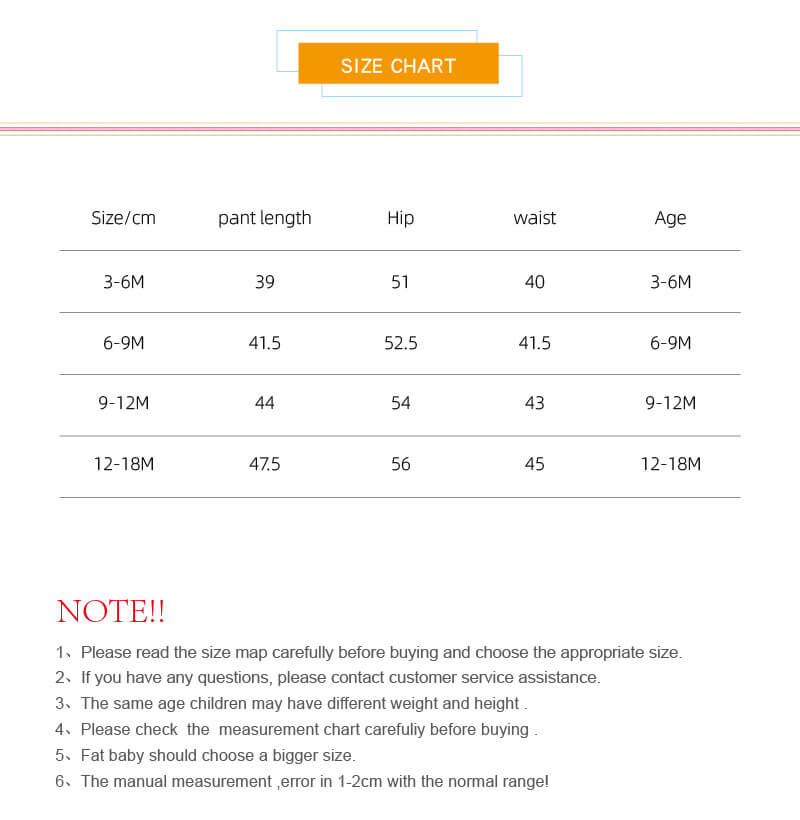 SIZE CHART

| Size/cm | pant length | Hip | waist | Age |
|---|---|---|---|---|
| 3-6M | 39 | 51 | 40 | 3-6M |
| 6-9M | 41.5 | 52.5 | 41.5 | 6-9M |
| 9-12M | 44 | 54 | 43 | 9-12M |
| 12-18M | 47.5 | 56 | 45 | 12-18M |

NOTE!!

1、Please read the size map carefully before buying and choose the appropriate size.
2、If you have any questions, please contact customer service assistance.
3、The same age children may have different weight and height .
4、Please check the measurement chart carefuliy before buying .
5、Fat baby should choose a bigger size.
6、The manual measurement ,error in 1-2cm with the normal range!